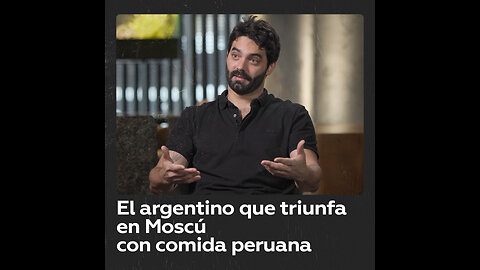 El argentino que triunfa en Moscú con comida peruana